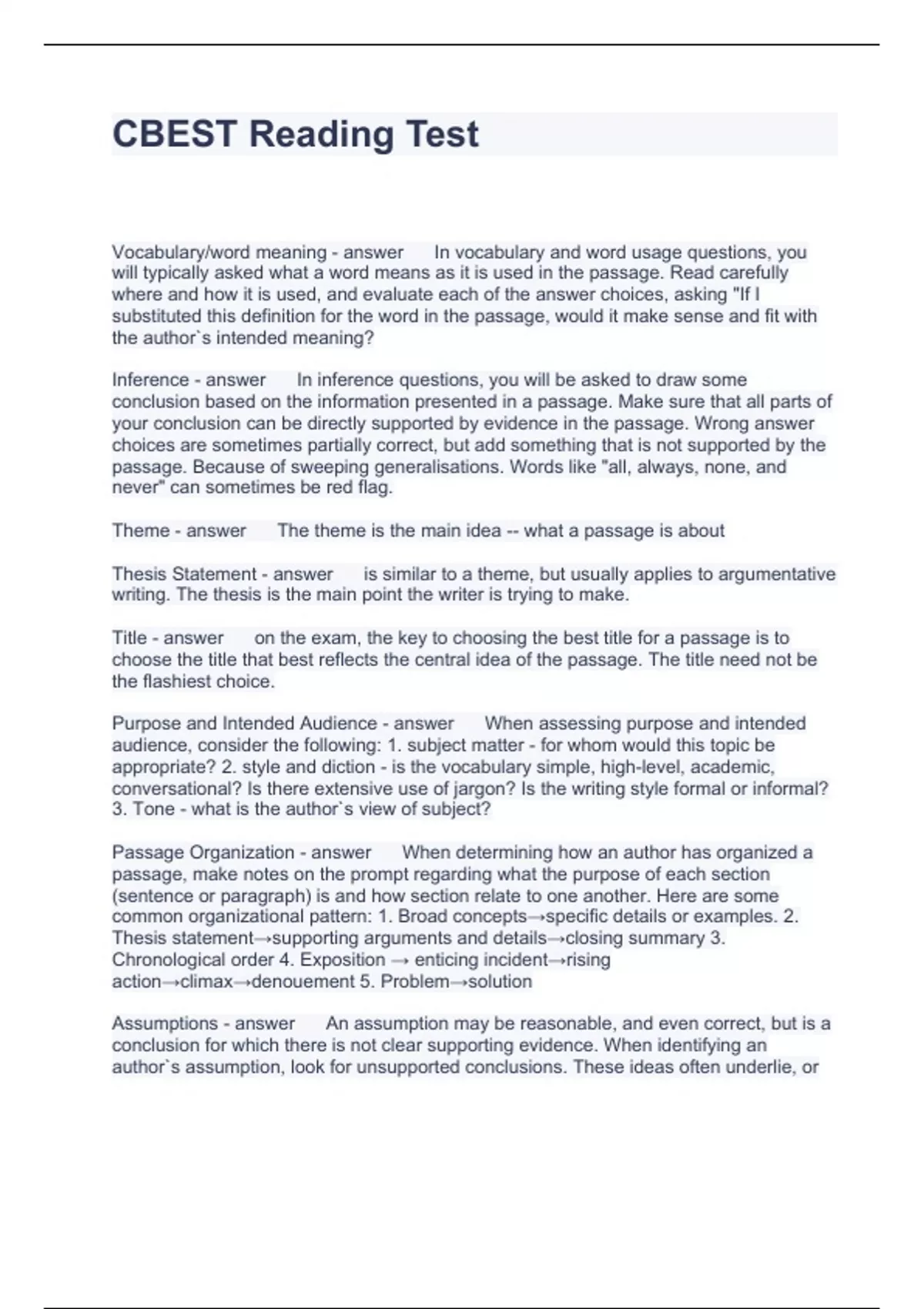 CBEST Reading Test

Vocabulary/word meaning - answer In vocabulary and word usage questions, you will typically asked what a word means as it is used in the passage. Read carefully where and how it is used, and evaluate each of the answer choices, asking "If I substituted this definition for the word in the passage, would it make sense and fit with the author`s intended meaning?

Inference - answer In inference questions, you will be asked to draw some conclusion based on the information presented in a passage. Make sure that all parts of your conclusion can be directly supported by evidence in the passage. Wrong answer choices are sometimes partially correct, but add something that is not supported by the passage. Because of sweeping generalisations. Words like "all, always, none, and never" can sometimes be red flag.

Theme - answer The theme is the main idea -- what a passage is about

Thesis Statement - answer is similar to a theme, but usually applies to argumentative writing. The thesis is the main point the writer is trying to make.

Title - answer on the exam, the key to choosing the best title for a passage is to choose the title that best reflects the central idea of the passage. The title need not be the flashiest choice.

Purpose and Intended Audience - answer When assessing purpose and intended audience, consider the following: 1. subject matter - for whom would this topic be appropriate? 2. style and diction - is the vocabulary simple, high-level, academic, conversational? Is there extensive use of jargon? Is the writing style formal or informal? 3. Tone - what is the author`s view of subject?

Passage Organization - answer When determining how an author has organized a passage, make notes on the prompt regarding what the purpose of each section (sentence or paragraph) is and how section relate to one another. Here are some common organizational pattern: 1. Broad concepts→specific details or examples. 2. Thesis statement→supporting arguments and details→closing summary 3. Chronological order 4. Exposition → enticing incident→rising action→climax→denouement 5. Problem→solution

Assumptions - answer An assumption may be reasonable, and even correct, but is a conclusion for which there is not clear supporting evidence. When identifying an author`s assumption, look for unsupported conclusions. These ideas often underlie, or